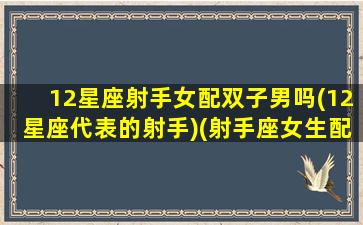 12星座射手女配双子男吗(12星座代表的射手)(射手座女生配